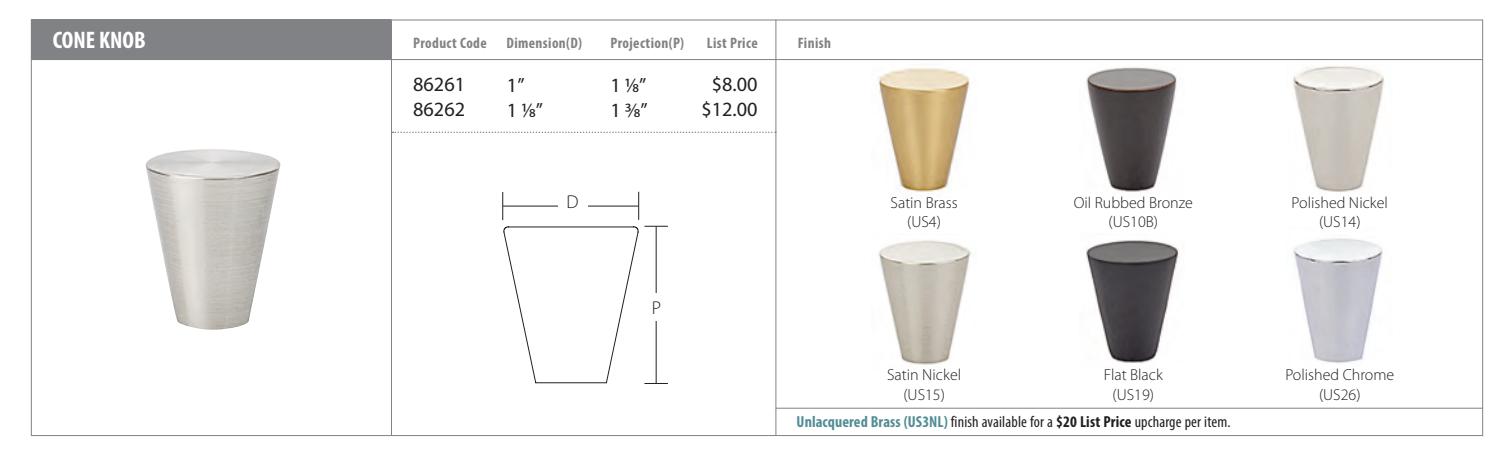 CONE KNOB

| Product Code | Dimension(D) | Projection(P) | List Price |
|---|---|---|---|
| 86261 | 1" | 1 ⅛" | $8.00 |
| 86262 | 1 ⅛" | 1 ⅜" | $12.00 |

D

P

Finish

Satin Brass
(US4)

Oil Rubbed Bronze
(US10B)

Polished Nickel
(US14)

Satin Nickel
(US15)

Flat Black
(US19)

Polished Chrome
(US26)

Unlacquered Brass (US3NL) finish available for a $20 List Price upcharge per item.